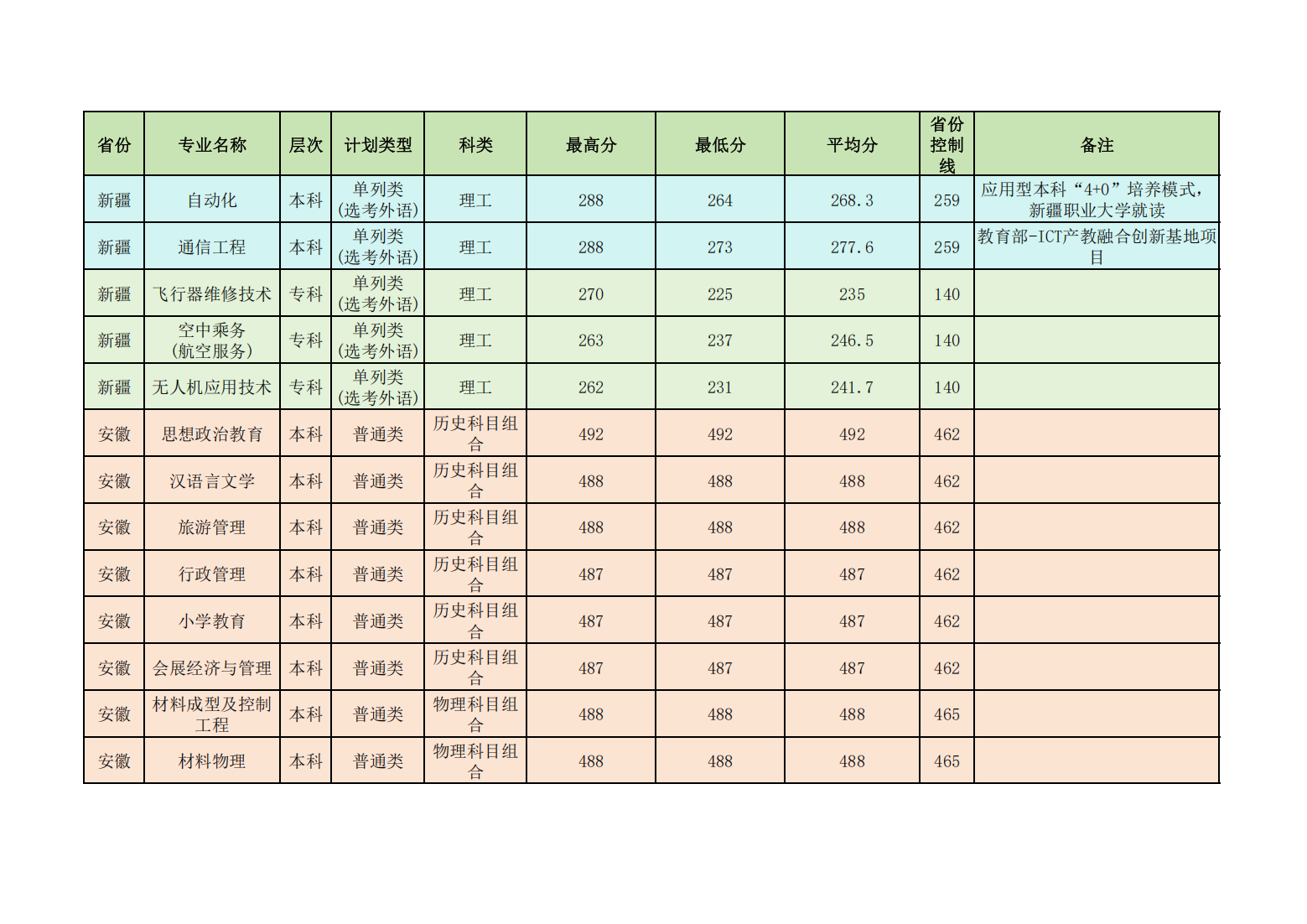 | 省份 | 专业名称 | 层次 | 计划类型 | 科类 | 最高分 | 最低分 | 平均分 | 省份控制线 | 备注 |
|---|---|---|---|---|---|---|---|---|---|
| 新疆 | 自动化 | 本科 | 单列类(选考外语) | 理工 | 288 | 264 | 268.3 | 259 | 应用型本科“4+0”培养模式，新疆职业大学就读 |
| 新疆 | 通信工程 | 本科 | 单列类(选考外语) | 理工 | 288 | 273 | 277.6 | 259 | 教育部-ICT产教融合创新基地项目 |
| 新疆 | 飞行器维修技术 | 专科 | 单列类(选考外语) | 理工 | 270 | 225 | 235 | 140 | |
| 新疆 | 空中乘务(航空服务) | 专科 | 单列类(选考外语) | 理工 | 263 | 237 | 246.5 | 140 | |
| 新疆 | 无人机应用技术 | 专科 | 单列类(选考外语) | 理工 | 262 | 231 | 241.7 | 140 | |
| 安徽 | 思想政治教育 | 本科 | 普通类 | 历史科目组合 | 492 | 492 | 492 | 462 | |
| 安徽 | 汉语言文学 | 本科 | 普通类 | 历史科目组合 | 488 | 488 | 488 | 462 | |
| 安徽 | 旅游管理 | 本科 | 普通类 | 历史科目组合 | 488 | 488 | 488 | 462 | |
| 安徽 | 行政管理 | 本科 | 普通类 | 历史科目组合 | 487 | 487 | 487 | 462 | |
| 安徽 | 小学教育 | 本科 | 普通类 | 历史科目组合 | 487 | 487 | 487 | 462 | |
| 安徽 | 会展经济与管理 | 本科 | 普通类 | 历史科目组合 | 487 | 487 | 487 | 462 | |
| 安徽 | 材料成型及控制工程 | 本科 | 普通类 | 物理科目组合 | 488 | 488 | 488 | 465 | |
| 安徽 | 材料物理 | 本科 | 普通类 | 物理科目组合 | 488 | 488 | 488 | 465 | |